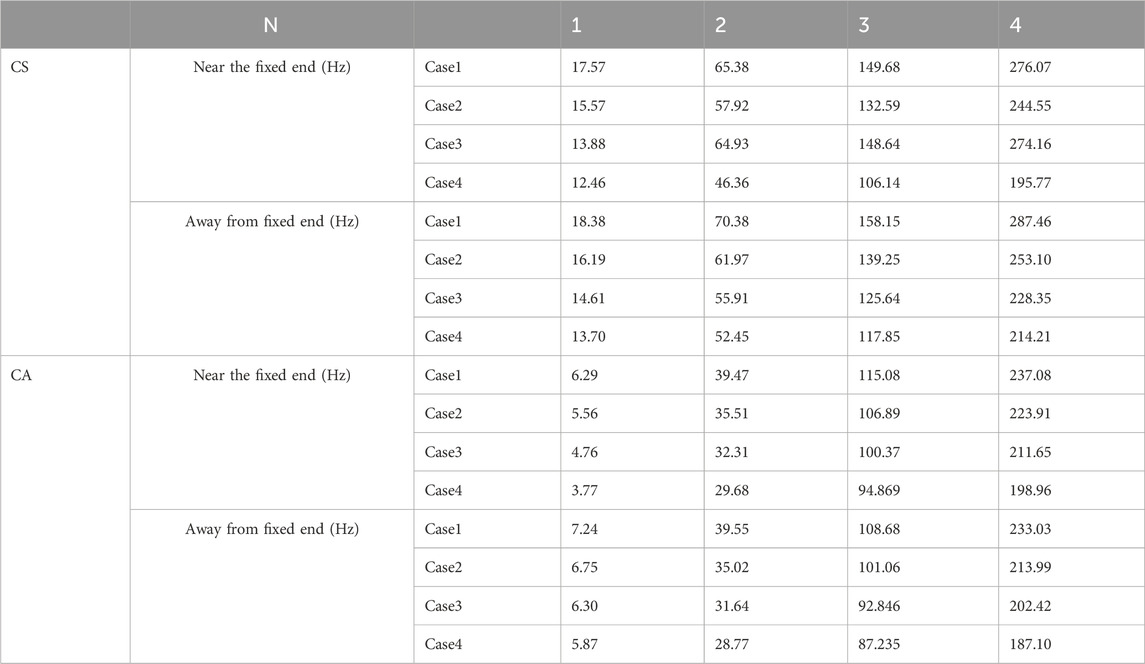 |  | N |  | 1 | 2 | 3 | 4 |
|---|---|---|---|---|---|---|
| CS | Near the fixed end (Hz) | Case1 | 17.57 | 65.38 | 149.68 | 276.07 |
|  |  | Case2 | 15.57 | 57.92 | 132.59 | 244.55 |
|  |  | Case3 | 13.88 | 64.93 | 148.64 | 274.16 |
|  |  | Case4 | 12.46 | 46.36 | 106.14 | 195.77 |
|  | Away from fixed end (Hz) | Case1 | 18.38 | 70.38 | 158.15 | 287.46 |
|  |  | Case2 | 16.19 | 61.97 | 139.25 | 253.10 |
|  |  | Case3 | 14.61 | 55.91 | 125.64 | 228.35 |
|  |  | Case4 | 13.70 | 52.45 | 117.85 | 214.21 |
| CA | Near the fixed end (Hz) | Case1 | 6.29 | 39.47 | 115.08 | 237.08 |
|  |  | Case2 | 5.56 | 35.51 | 106.89 | 223.91 |
|  |  | Case3 | 4.76 | 32.31 | 100.37 | 211.65 |
|  |  | Case4 | 3.77 | 29.68 | 94.869 | 198.96 |
|  | Away from fixed end (Hz) | Case1 | 7.24 | 39.55 | 108.68 | 233.03 |
|  |  | Case2 | 6.75 | 35.02 | 101.06 | 213.99 |
|  |  | Case3 | 6.30 | 31.64 | 92.846 | 202.42 |
|  |  | Case4 | 5.87 | 28.77 | 87.235 | 187.10 |